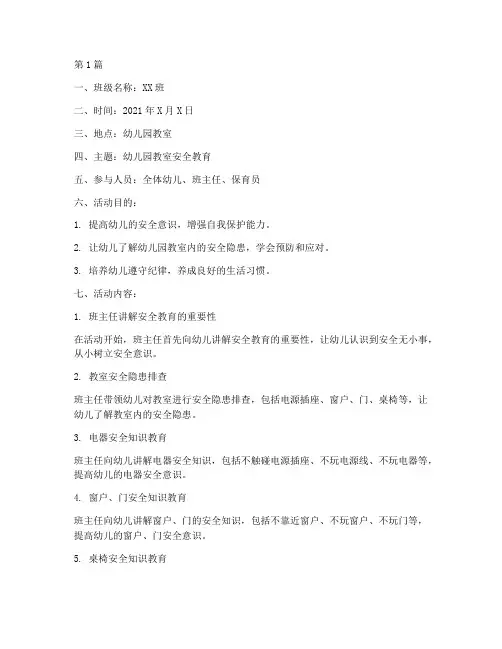 第1篇

一、班级名称：XX班

二、时间：2021年X月X日

三、地点：幼儿园教室

四、主题：幼儿园教室安全教育

五、参与人员：全体幼儿、班主任、保育员

六、活动目的：

1. 提高幼儿的安全意识，增强自我保护能力。

2. 让幼儿了解幼儿园教室内的安全隐患，学会预防和应对。

3. 培养幼儿遵守纪律，养成良好的生活习惯。

七、活动内容：

1. 班主任讲解安全教育的重要性

在活动开始，班主任首先向幼儿讲解安全教育的重要性，让幼儿认识到安全无小事，从小树立安全意识。

2. 教室安全隐患排查

班主任带领幼儿对教室进行安全隐患排查，包括电源插座、窗户、门、桌椅等，让幼儿了解教室内的安全隐患。

3. 电器安全知识教育

班主任向幼儿讲解电器安全知识，包括不触碰电源插座、不玩电源线、不玩电器等，提高幼儿的电器安全意识。

4. 窗户、门安全知识教育

班主任向幼儿讲解窗户、门的安全知识，包括不靠近窗户、不玩窗户、不玩门等，提高幼儿的窗户、门安全意识。

5. 桌椅安全知识教育